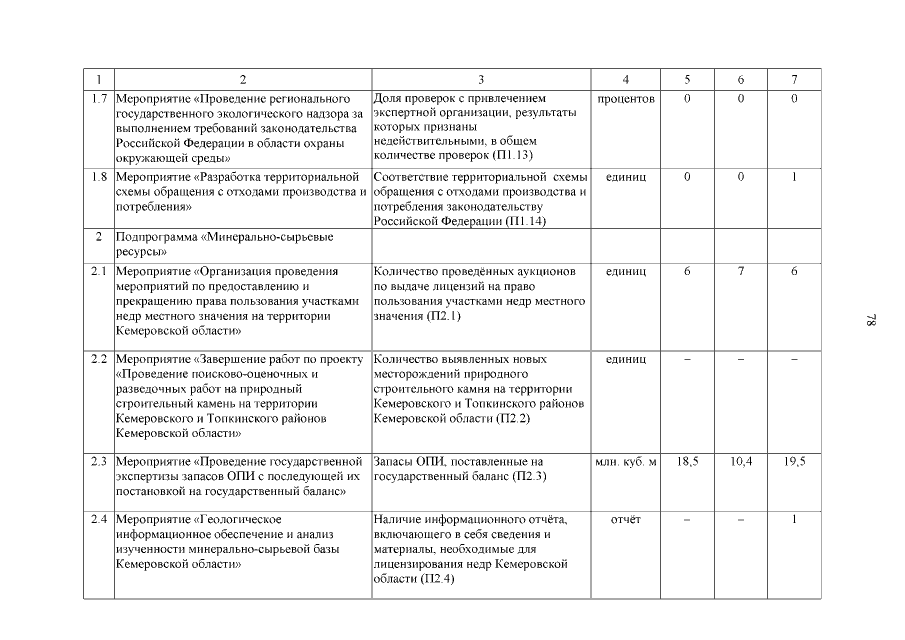 | 1 | 2 | 3 | 4 | 5 | 6 | 7 |
|---|---|---|---|---|---|---|
| 1.7 | Мероприятие «Проведение регионального государственного экологического надзора за выполнением требований законодательства Российской Федерации в области охраны окружающей среды» | Доля проверок с привлечением экспертной организации, результаты которых признаны недействительными, в общем количестве проверок (П1.13) | процентов | 0 | 0 | 0 |
| 1.8 | Мероприятие «Разработка территориальной схемы обращения с отходами производства и потребления» | Соответствие территориальной схемы обращения с отходами производства и потребления законодательству Российской Федерации (П1.14) | единиц | 0 | 0 | 1 |
| 2 | Подпрограмма «Минерально-сырьевые ресурсы» | | | | | |
| 2.1 | Мероприятие «Организация проведения мероприятий по предоставлению и прекращению права пользования участками недр местного значения на территории Кемеровской области» | Количество проведённых аукционов по выдаче лицензий на право пользования участками недр местного значения (П2.1) | единиц | 6 | 7 | 6 |
| 2.2 | Мероприятие «Завершение работ по проекту «Проведение поисково-оценочных и разведочных работ на природный строительный камень на территории Кемеровского и Топкинского районов Кемеровской области» | Количество выявленных новых месторождений природного строительного камня на территории Кемеровского и Топкинского районов Кемеровской области (П2.2) | единиц | – | – | – |
| 2.3 | Мероприятие «Проведение государственной экспертизы запасов ОПИ с последующей их постановкой на государственный баланс» | Запасы ОПИ, поставленные на государственный баланс (П2.3) | млн. куб. м | 18,5 | 10,4 | 19,5 |
| 2.4 | Мероприятие «Геологическое информационное обеспечение и анализ изученности минерально-сырьевой базы Кемеровской области» | Наличие информационного отчёта, включающего в себя сведения и материалы, необходимые для лицензирования недр Кемеровской области (П2.4) | отчёт | – | – | 1 |

78